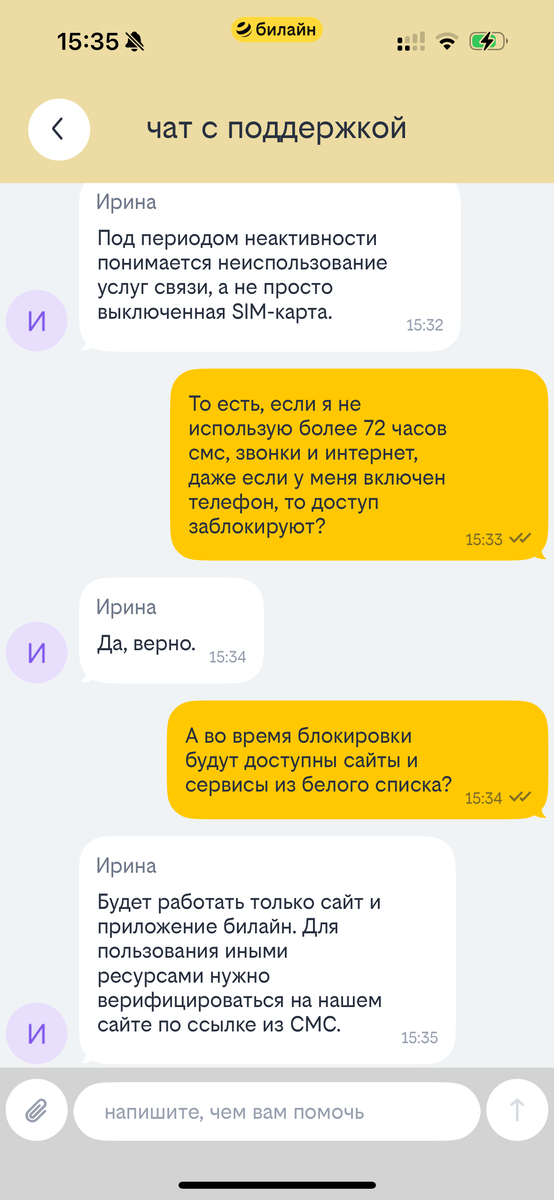 15:35 билайн

чат с поддержкой

Ирина
Под периодом неактивности понимается неиспользование услуг связи, а не просто выключенная SIM-карта. 15:32

И

То есть, если я не использую более 72 часов смс, звонки и интернет, даже если у меня включен телефон, то доступ заблокируют? 15:33

Ирина
Да, верно. 15:34

И

А во время блокировки будут доступны сайты и сервисы из белого списка? 15:34

Ирина
Будет работать только сайт и приложение билайн. Для пользования иными ресурсами нужно верифицироваться на нашем сайте по ссылке из СМС. 15:35

И

напишите, чем вам помочь